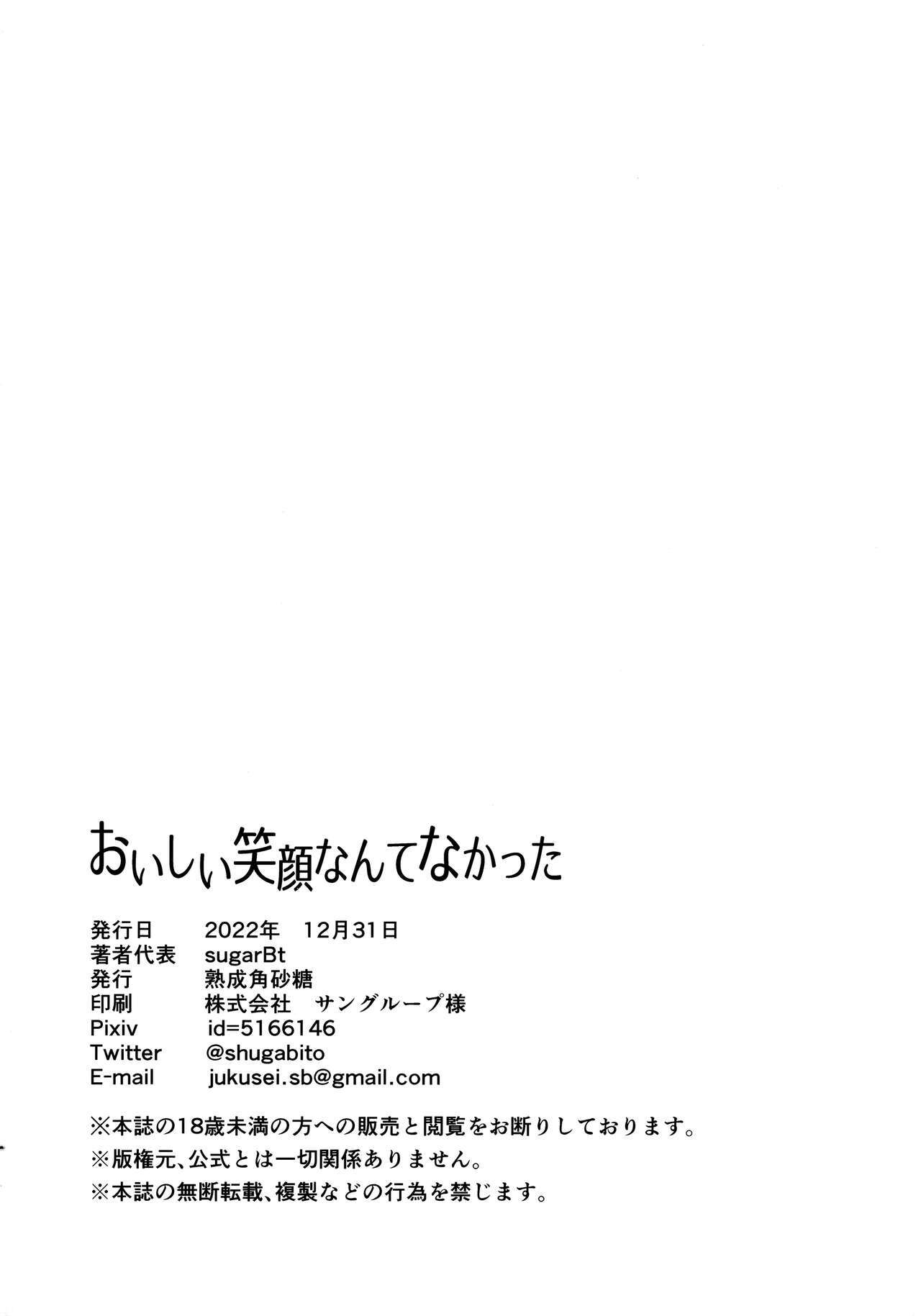 おいしい笑顔なんてなかった

発行日 2022年 12月31日
著者代表 sugarBt
発行 熟成角砂糖
印刷 株式会社 サングループ様
Pixiv id=5166146
Twitter @shugabito
E-mail jukusei.sb@gmail.com

※本誌の18歳未満の方への販売と閲覧をお断りしております。
※版権元、公式とは一切関係ありません。
※本誌の無断転載、複製などの行為を禁じます。